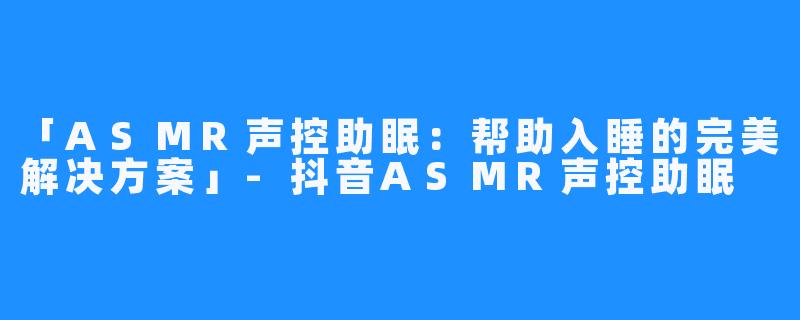 「ASMR声控助眠：帮助入睡的完美解决方案」- 抖音ASMR声控助眠